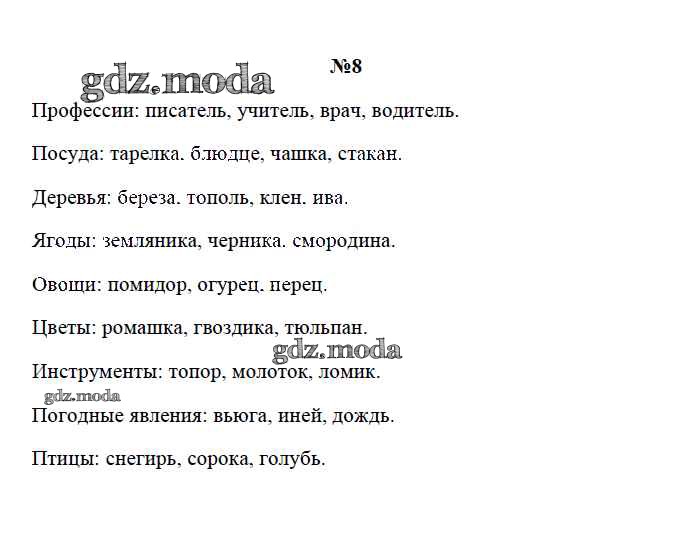 gdz.moda

№8

Профессии: писатель, учитель, врач, водитель.

Посуда: тарелка. блюдце, чашка, стакан.

Деревья: береза. тополь, клен. ива.

Ягоды: земляника, черника. смородина.

Овощи: помидор, огурец. перец.

Цветы: ромашка, гвоздика, тюльпан.

gdz.moda

Инструменты: топор, молоток, ломик.

gdz.moda

Погодные явления: вьюга, иней, дождь.

Птицы: снегирь, сорока, голубь.